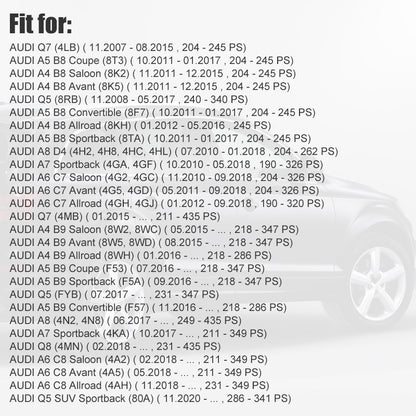 Fit for:

AUDI Q7 (4LB) ( 11.2007 - 08.2015 , 204 - 245 PS)
AUDI A5 B8 Coupe (8T3) ( 10.2011 - 01.2017 , 204 - 245 PS)
AUDI A4 B8 Saloon (8K2) ( 11.2011 - 12.2015 , 204 - 245 PS)
AUDI A4 B8 Avant (8K5) ( 11.2011 - 12.2015 , 204 - 245 PS)
AUDI Q5 (8RB) ( 11.2008 - 05.2017 , 240 - 340 PS)
AUDI A5 B8 Convertible (8F7) ( 10.2011 - 01.2017 , 204 - 245 PS)
AUDI A4 B8 Allroad (8KH) ( 01.2012 - 05.2016 , 245 PS)
AUDI A5 B8 Sportback (8TA) ( 10.2011 - 01.2017 , 204 - 245 PS)
AUDI A8 D4 (4H2, 4H8, 4HC, 4HL) ( 07.2010 - 01.2018 , 204 - 262 PS)
AUDI A7 Sportback (4GA, 4GF) ( 10.2010 - 05.2018 , 190 - 326 PS)
AUDI A6 C7 Saloon (4G2, 4GC) ( 11.2010 - 09.2018 , 204 - 326 PS)
AUDI A6 C7 Avant (4G5, 4GD) ( 05.2011 - 09.2018 , 204 - 326 PS)
AUDI A6 C7 Allroad (4GH, 4GJ) ( 01.2012 - 09.2018 , 190 - 320 PS)
AUDI Q7 (4MB) ( 01.2015 - ... , 211 - 435 PS)
AUDI A4 B9 Saloon (8W2, 8WC) ( 05.2015 - ... , 218 - 347 PS)
AUDI A4 B9 Avant (8W5, 8WD) ( 08.2015 - ... , 218 - 347 PS)
AUDI A4 B9 Allroad (8WH) ( 01.2016 - ... , 218 - 286 PS)
AUDI A5 B9 Coupe (F53) ( 07.2016 - ... , 218 - 347 PS)
AUDI A5 B9 Sportback (F5A) ( 09.2016 - ... , 218 - 347 PS)
AUDI Q5 (FYB) ( 07.2017 - ... , 231 - 347 PS)
AUDI A5 B9 Convertible (F57) ( 11.2016 - ... , 218 - 286 PS)
AUDI A8 (4N2, 4N8) ( 06.2017 - ... , 249 - 435 PS)
AUDI A7 Sportback (4KA) ( 10.2017 - ... , 211 - 349 PS)
AUDI Q8 (4MN) ( 02.2018 - ... , 231 - 435 PS)
AUDI A6 C8 Saloon (4A2) ( 02.2018 - ... , 211 - 349 PS)
AUDI A6 C8 Avant (4A5) ( 05.2018 - ... , 211 - 349 PS)
AUDI A6 C8 Allroad (4AH) ( 11.2018 - ... , 231 - 349 PS)
AUDI Q5 SUV Sportback (80A) ( 11.2020 - ... , 286 - 341 PS)